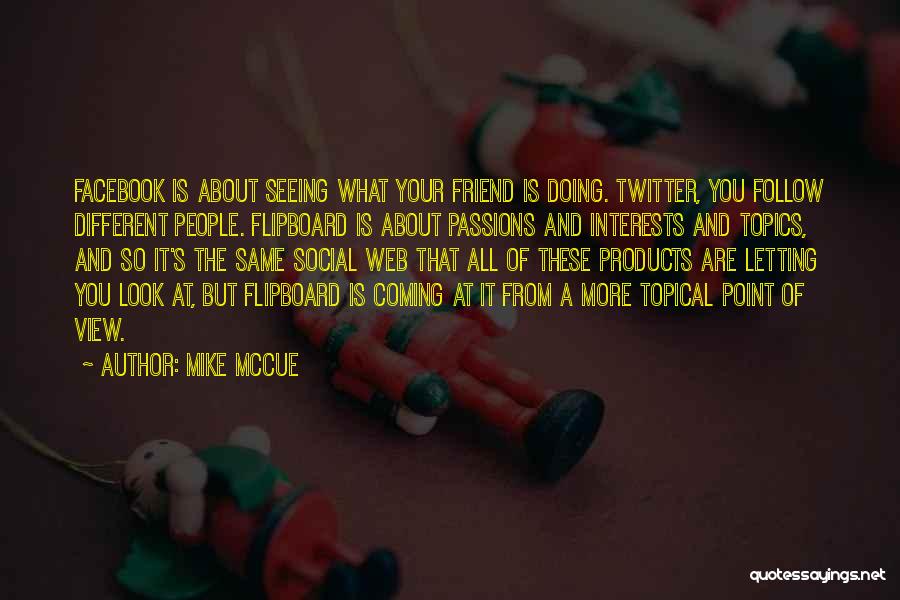 FACEBOOK IS ABOUT SEEING WHAT YOUR FRIEND IS DOING. TWITTER, YOU FOLLOW DIFFERENT PEOPLE. FLIPBOARD IS ABOUT PASSIONS AND INTERESTS AND TOPICS, AND SO IT'S THE SAME SOCIAL WEB THAT ALL OF THESE PRODUCTS ARE LETTING YOU LOOK AT, BUT FLIPBOARD IS COMING AT IT FROM A MORE TOPICAL POINT OF VIEW.

~ AUTHOR: MIKE MCCUE

quotessayings.net